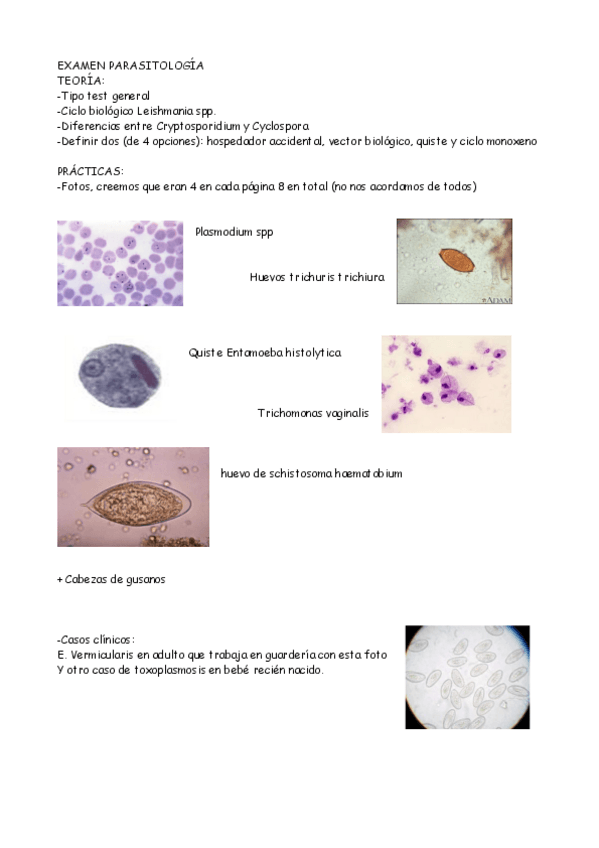 EXAMEN PARASITOLOGÍA
TEORÍA:
-Tipo test general
-Ciclo biológico Leishmania spp.
-Diferencias entre Cryptosporidium y Cyclospora
-Definir dos (de 4 opciones): hospedador accidental, vector biológico, quiste y ciclo monoxeno

PRÁCTICAS:
-Fotos, creemos que eran 4 en cada página 8 en total (no nos acordamos de todos)

Plasmodium spp

Huevos trichuris trichiura

ADAM

Quiste Entamoeba histolytica

Trichomonas vaginalis

huevo de schistosoma haematobium

+ Cabezas de gusanos

-Casos clínicos:
E. Vermicularis en adulto que trabaja en guardería con esta foto
Y otro caso de toxoplasmosis en bebé recién nacido.